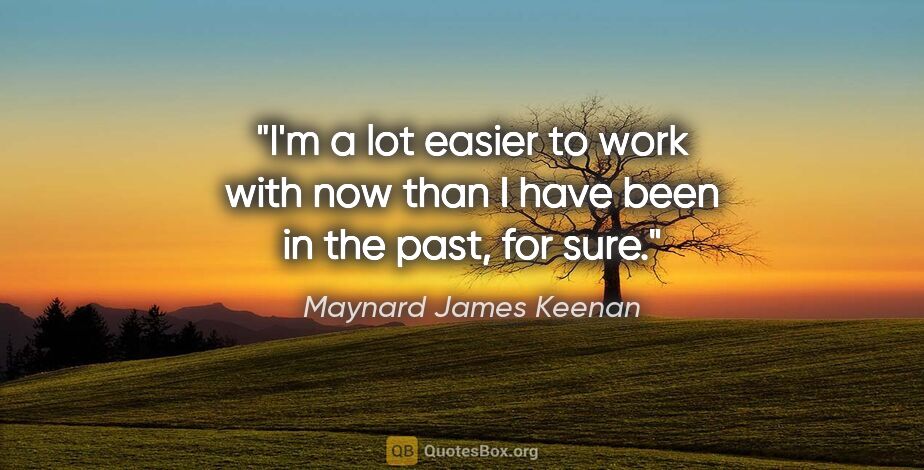 "I'm a lot easier to work with now than I have been in the past, for sure."

Maynard James Keenan

QB QuotesBox.org